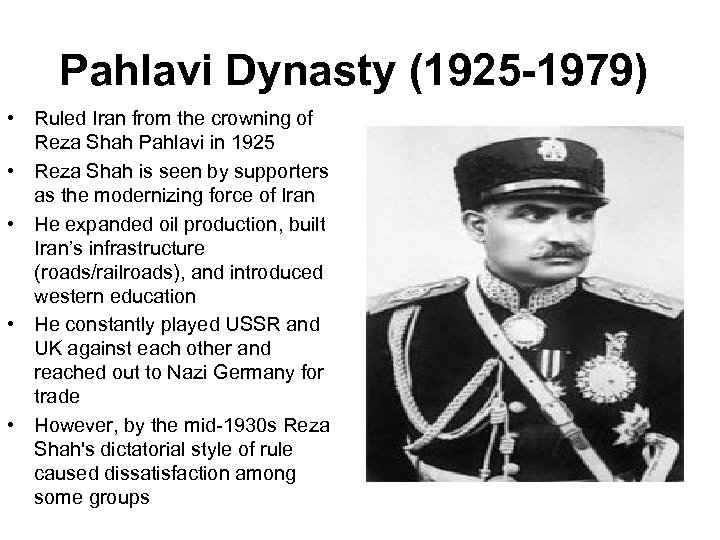 Pahlavi Dynasty (1925-1979)

• Ruled Iran from the crowning of Reza Shah Pahlavi in 1925
• Reza Shah is seen by supporters as the modernizing force of Iran
• He expanded oil production, built Iran's infrastructure (roads/railroads), and introduced western education
• He constantly played USSR and UK against each other and reached out to Nazi Germany for trade
• However, by the mid-1930s Reza Shah's dictatorial style of rule caused dissatisfaction among some groups